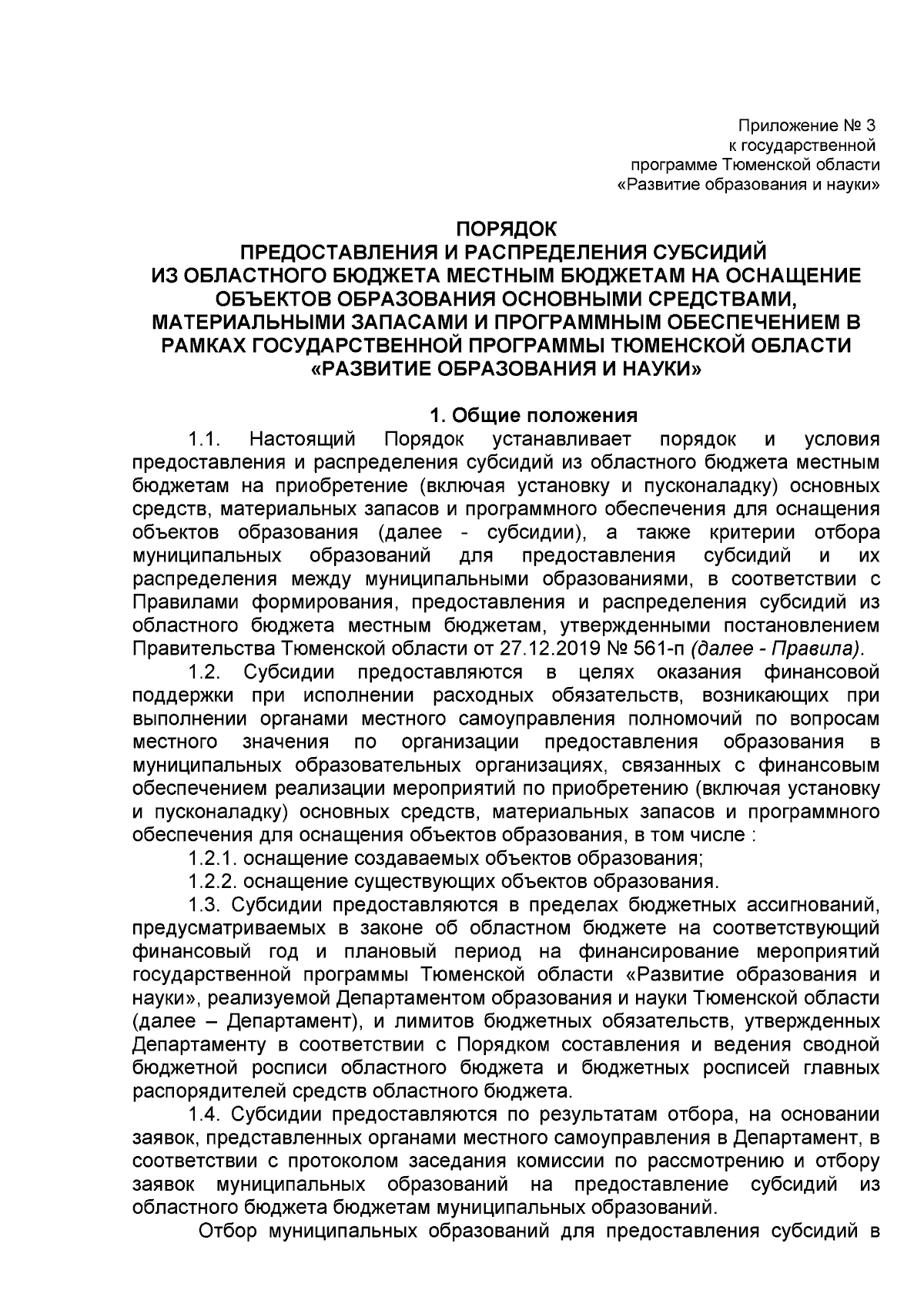 Приложение № 3
к государственной
программе Тюменской области
«Развитие образования и науки»

ПОРЯДОК
ПРЕДОСТАВЛЕНИЯ И РАСПРЕДЕЛЕНИЯ СУБСИДИЙ
ИЗ ОБЛАСТНОГО БЮДЖЕТА МЕСТНЫМ БЮДЖЕТАМ НА ОСНАЩЕНИЕ ОБЪЕКТОВ ОБРАЗОВАНИЯ ОСНОВНЫМИ СРЕДСТВАМИ, МАТЕРИАЛЬНЫМИ ЗАПАСАМИ И ПРОГРАММНЫМ ОБЕСПЕЧЕНИЕМ В РАМКАХ ГОСУДАРСТВЕННОЙ ПРОГРАММЫ ТЮМЕНСКОЙ ОБЛАСТИ «РАЗВИТИЕ ОБРАЗОВАНИЯ И НАУКИ»

1. Общие положения

1.1. Настоящий Порядок устанавливает порядок и условия предоставления и распределения субсидий из областного бюджета местным бюджетам на приобретение (включая установку и пусконаладку) основных средств, материальных запасов и программного обеспечения для оснащения объектов образования (далее - субсидии), а также критерии отбора муниципальных образований для предоставления субсидий и их распределения между муниципальными образованиями, в соответствии с Правилами формирования, предоставления и распределения субсидий из областного бюджета местным бюджетам, утвержденными постановлением Правительства Тюменской области от 27.12.2019 № 561-п (далее - Правила).

1.2. Субсидии предоставляются в целях оказания финансовой поддержки при исполнении расходных обязательств, возникающих при выполнении органами местного самоуправления полномочий по вопросам местного значения по организации предоставления образования в муниципальных образовательных организациях, связанных с финансовым обеспечением реализации мероприятий по приобретению (включая установку и пусконаладку) основных средств, материальных запасов и программного обеспечения для оснащения объектов образования, в том числе :

1.2.1. оснащение создаваемых объектов образования;

1.2.2. оснащение существующих объектов образования.

1.3. Субсидии предоставляются в пределах бюджетных ассигнований, предусматриваемых в законе об областном бюджете на соответствующий финансовый год и плановый период на финансирование мероприятий государственной программы Тюменской области «Развитие образования и науки», реализуемой Департаментом образования и науки Тюменской области (далее – Департамент), и лимитов бюджетных обязательств, утвержденных Департаменту в соответствии с Порядком составления и ведения сводной бюджетной росписи областного бюджета и бюджетных росписей главных распорядителей средств областного бюджета.

1.4. Субсидии предоставляются по результатам отбора, на основании заявок, представленных органами местного самоуправления в Департамент, в соответствии с протоколом заседания комиссии по рассмотрению и отбору заявок муниципальных образований на предоставление субсидий из областного бюджета бюджетам муниципальных образований.

Отбор муниципальных образований для предоставления субсидий в